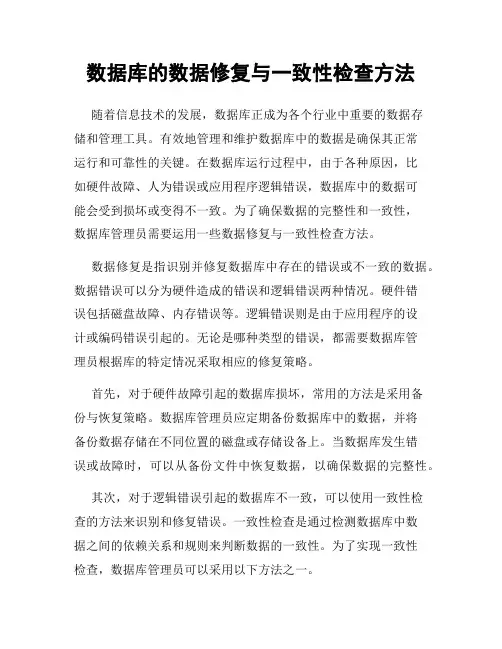 数据库的数据修复与一致性检查方法

随着信息技术的发展，数据库正成为各个行业中重要的数据存储和管理工具。有效地管理和维护数据库中的数据是确保其正常运行和可靠性的关键。在数据库运行过程中，由于各种原因，比如硬件故障、人为错误或应用程序逻辑错误，数据库中的数据可能会受到损坏或变得不一致。为了确保数据的完整性和一致性，数据库管理员需要运用一些数据修复与一致性检查方法。

数据修复是指识别并修复数据库中存在的错误或不一致的数据。数据错误可以分为硬件造成的错误和逻辑错误两种情况。硬件错误包括磁盘故障、内存错误等。逻辑错误则是由于应用程序的设计或编码错误引起的。无论是哪种类型的错误，都需要数据库管理员根据库的特定情况采取相应的修复策略。

首先，对于硬件故障引起的数据库损坏，常用的方法是采用备份与恢复策略。数据库管理员应定期备份数据库中的数据，并将备份数据存储在不同位置的磁盘或存储设备上。当数据库发生错误或故障时，可以从备份文件中恢复数据，以确保数据的完整性。

其次，对于逻辑错误引起的数据库不一致，可以使用一致性检查的方法来识别和修复错误。一致性检查是通过检测数据库中数据之间的依赖关系和规则来判断数据的一致性。为了实现一致性检查，数据库管理员可以采用以下方法之一。